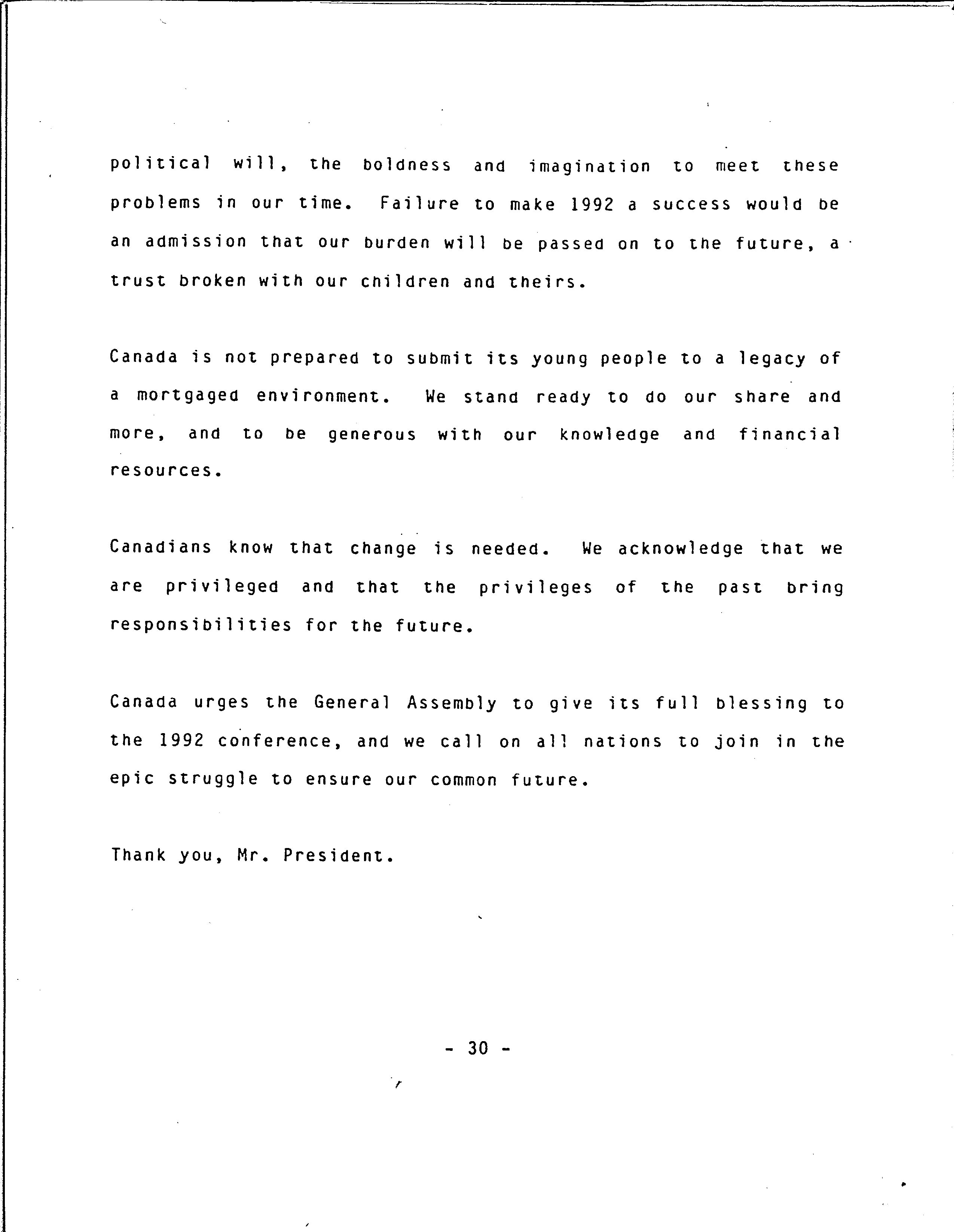 political will, the boldness and imagination to meet these problems in our time. Failure to make 1992 a success would be an admission that our burden will be passed on to the future, a trust broken with our children and theirs.

Canada is not prepared to submit its young people to a legacy of a mortgaged environment. We stand ready to do our share and more, and to be generous with our knowledge and financial resources.

Canadians know that change is needed. We acknowledge that we are privileged and that the privileges of the past bring responsibilities for the future.

Canada urges the General Assembly to give its full blessing to the 1992 conference, and we call on all nations to join in the epic struggle to ensure our common future.

Thank you, Mr. President.

- 30 -